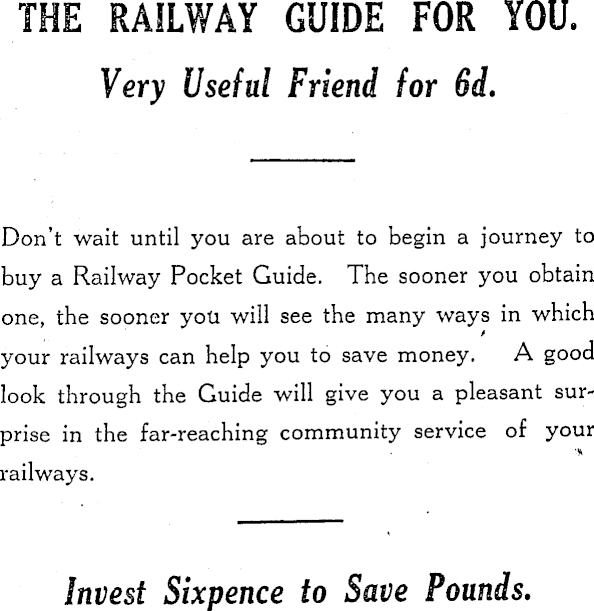 THE RAILWAY GUIDE FOR YOU.

Very Useful Friend for 6d.

Don't wait until you are about to begin a journey to buy a Railway Pocket Guide. The sooner you obtain one, the sooner you will see the many ways in which your railways can help you to save money. A good look through the Guide will give you a pleasant surprise in the far-reaching community service of your railways.

Invest Sixpence to Save Pounds.